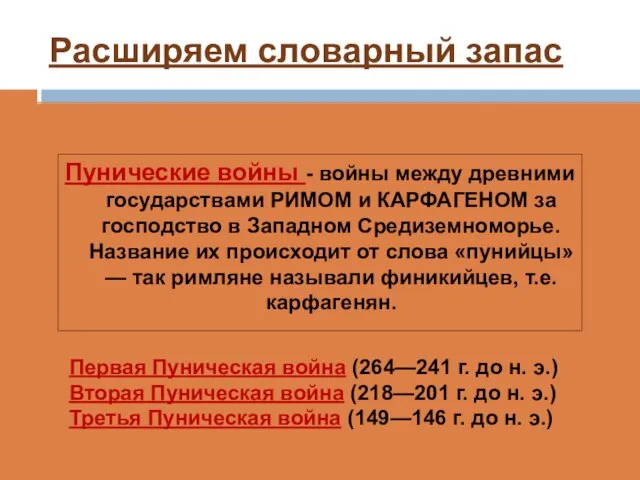 Расширяем словарный запас

Пунические войны - войны между древними государствами РИМОМ и КАРФАГЕНОМ за господство в Западном Средиземноморье. Название их происходит от слова «пунийцы» — так римляне называли финикийцев, т.е. карфагенян.

Первая Пуническая война (264—241 г. до н. э.)
Вторая Пуническая война (218—201 г. до н. э.)
Третья Пуническая война (149—146 г. до н. э.)